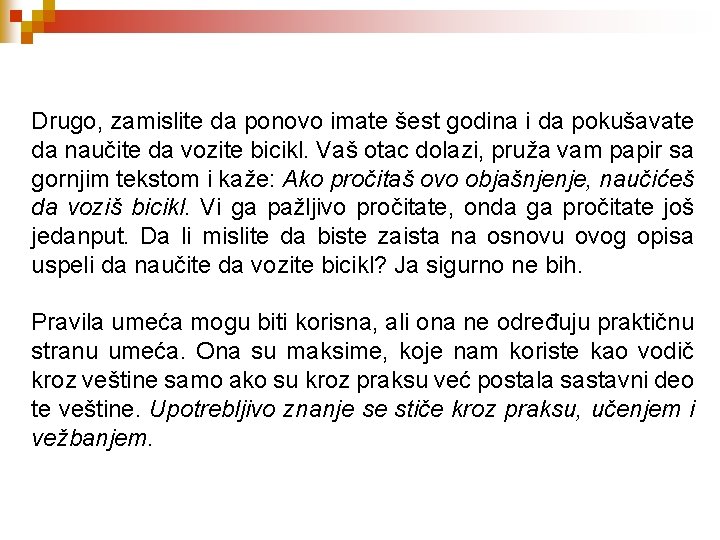 Drugo, zamislite da ponovo imate šest godina i da pokušavate da naučite da vozite bicikl. Vaš otac dolazi, pruža vam papir sa gornjim tekstom i kaže: Ako pročitaš ovo objašnjenje, naučićeš da voziš bicikl. Vi ga pažljivo pročitate, onda ga pročitate još jedanput. Da li mislite da biste zaista na osnovu ovog opisa uspeli da naučite da vozite bicikl? Ja sigurno ne bih.

Pravila umeća mogu biti korisna, ali ona ne određuju praktičnu stranu umeća. Ona su maksime, koje nam koriste kao vodič kroz veštine samo ako su kroz praksu već postala sastavni deo te veštine. Upotrebljivo znanje se stiče kroz praksu, učenjem i vežbanjem.